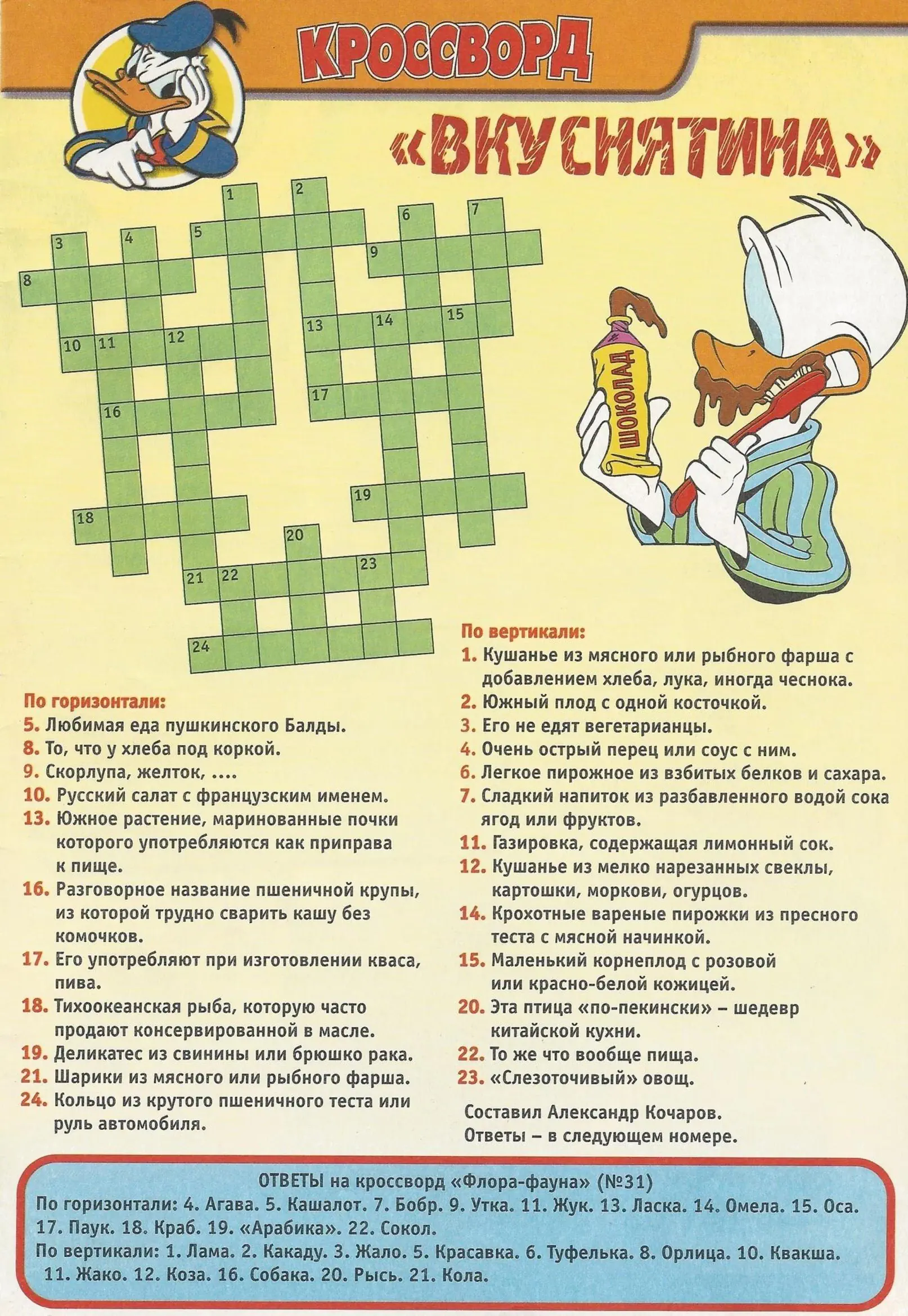 КРОССВОРД

«ВКУСНЯТИНА»

1 2 3 4 5 6 7 8 9 10 11 12 13 14 15 16 17 18 19 20 21 22 23 24

ШОКОЛАД

По горизонтали:
5. Любимая еда пушкинского Балды.
8. То, что у хлеба под коркой.
9. Скорлупа, желток, ....
10. Русский салат с французским именем.
13. Южное растение, маринованные почки которого употребляются как приправа к пище.
16. Разговорное название пшеничной крупы, из которой трудно сварить кашу без комочков.
17. Его употребляют при изготовлении кваса, пива.
18. Тихоокеанская рыба, которую часто продают консервированной в масле.
19. Деликатес из свинины или брюшко рака.
21. Шарики из мясного или рыбного фарша.
24. Кольцо из крутого пшеничного теста или руль автомобиля.

По вертикали:
1. Кушанье из мясного или рыбного фарша с добавлением хлеба, лука, иногда чеснока.
2. Южный плод с одной косточкой.
3. Его не едят вегетарианцы.
4. Очень острый перец или соус с ним.
6. Легкое пирожное из взбитых белков и сахара.
7. Сладкий напиток из разбавленного водой сока ягод или фруктов.
11. Газировка, содержащая лимонный сок.
12. Кушанье из мелко нарезанных свеклы, картошки, моркови, огурцов.
14. Крохотные вареные пирожки из пресного теста с мясной начинкой.
15. Маленький корнеплод с розовой или красно-белой кожицей.
20. Эта птица «по-пекински» – шедевр китайской кухни.
22. То же что вообще пища.
23. «Слезоточивый» овощ.

Составил Александр Кочаров.
Ответы – в следующем номере.

ОТВЕТЫ на кроссворд «Флора-фауна» (№31)
По горизонтали: 4. Агава. 5. Кашалот. 7. Бобр. 9. Утка. 11. Жук. 13. Ласка. 14. Омела. 15. Оса. 17. Паук. 18. Краб. 19. «Арабика». 22. Сокол.
По вертикали: 1. Лама. 2. Какаду. 3. Жало. 5. Красавка. 6. Туфелька. 8. Орлица. 10. Квакша. 11. Жако. 12. Коза. 16. Собака. 20. Рысь. 21. Кола.